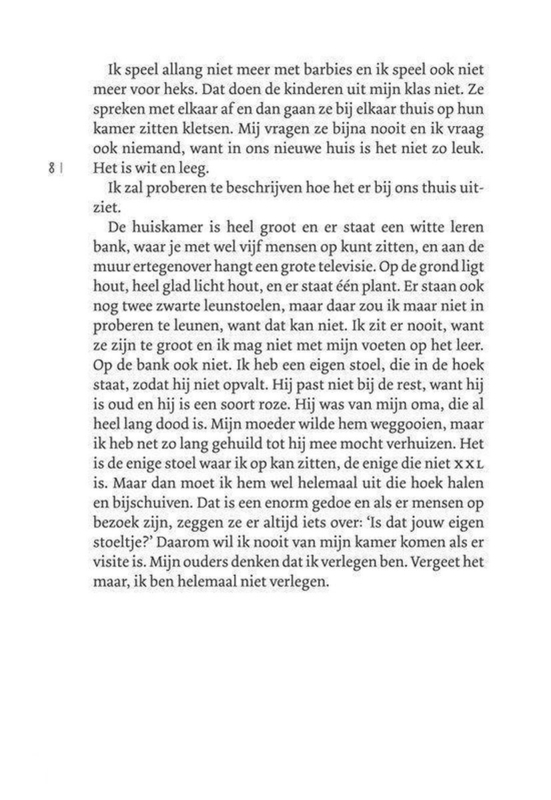 Ik speel allang niet meer met barbies en ik speel ook niet meer voor heks. Dat doen de kinderen uit mijn klas niet. Ze spreken met elkaar af en dan gaan ze bij elkaar thuis op hun kamer zitten kletsen. Mij vragen ze bijna nooit en ik vraag ook niemand, want in ons nieuwe huis is het niet zo leuk. Het is wit en leeg.

8 |

Ik zal proberen te beschrijven hoe het er bij ons thuis uitziet.

De huiskamer is heel groot en er staat een witte leren bank, waar je met wel vijf mensen op kunt zitten, en aan de muur ertegenover hangt een grote televisie. Op de grond ligt hout, heel glad licht hout, en er staat één plant. Er staan ook nog twee zwarte leunstoelen, maar daar zou ik maar niet in proberen te leunen, want dat kan niet. Ik zit er nooit, want ze zijn te groot en ik mag niet met mijn voeten op het leer. Op de bank ook niet. Ik heb een eigen stoel, die in de hoek staat, zodat hij niet opvalt. Hij past niet bij de rest, want hij is oud en hij is een soort roze. Hij was van mijn oma, die al heel lang dood is. Mijn moeder wilde hem weggooien, maar ik heb net zo lang gehuild tot hij mee mocht verhuizen. Het is de enige stoel waar ik op kan zitten, de enige die niet XXL is. Maar dan moet ik hem wel helemaal uit die hoek halen en bijschuiven. Dat is een enorm gedoe en als er mensen op bezoek zijn, zeggen ze er altijd iets over: 'Is dat jouw eigen stoeltje?' Daarom wil ik nooit van mijn kamer komen als er visite is. Mijn ouders denken dat ik verlegen ben. Vergeet het maar, ik ben helemaal niet verlegen.